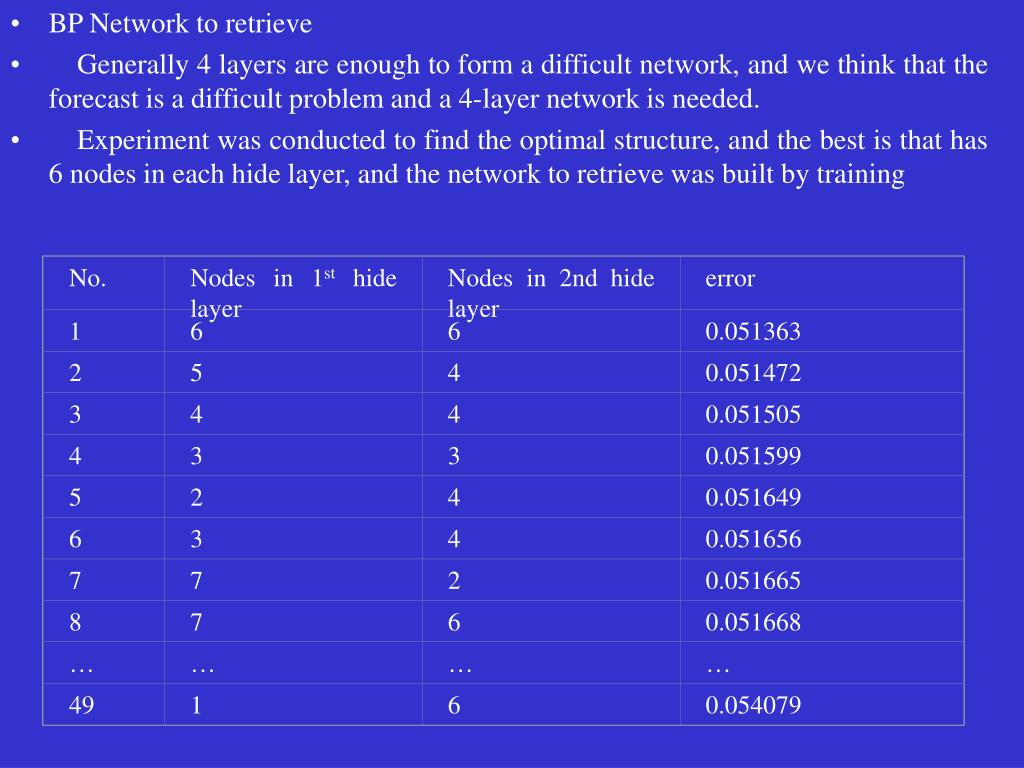 • BP Network to retrieve

• Generally 4 layers are enough to form a difficult network, and we think that the forecast is a difficult problem and a 4-layer network is needed.

• Experiment was conducted to find the optimal structure, and the best is that has 6 nodes in each hide layer, and the network to retrieve was built by training

| No. | Nodes in 1$^{st}$ hide layer | Nodes in 2nd hide layer | error |
|---|---|---|---|
| 1 | 6 | 6 | 0.051363 |
| 2 | 5 | 4 | 0.051472 |
| 3 | 4 | 4 | 0.051505 |
| 4 | 3 | 3 | 0.051599 |
| 5 | 2 | 4 | 0.051649 |
| 6 | 3 | 4 | 0.051656 |
| 7 | 7 | 2 | 0.051665 |
| 8 | 7 | 6 | 0.051668 |
| … | … | … | … |
| 49 | 1 | 6 | 0.054079 |